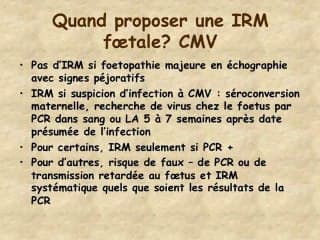 Quand proposer une IRM fœtale? CMV

• Pas d'IRM si foetopathie majeure en échographie avec signes péjoratifs
• IRM si suspicion d'infection à CMV : séroconversion maternelle, recherche de virus chez le foetus par PCR dans sang ou LA 5 à 7 semaines après date présumée de l'infection
• Pour certains, IRM seulement si PCR +
• Pour d'autres, risque de faux – de PCR ou de transmission retardée au fœtus et IRM systématique quels que soient les résultats de la PCR